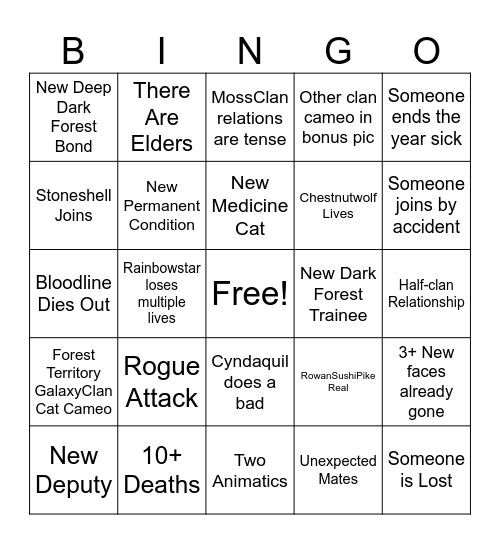 | B | I | N | G | O |
|---|---|---|---|---|
| New Deep Dark Forest Bond | There Are Elders | MossClan relations are tense | Other clan cameo in bonus pic | Someone ends the year sick |
| Stoneshell Joins | New Permanent Condition | New Medicine Cat | Chestnutwolf Lives | Someone joins by accident |
| Bloodline Dies Out | Rainbowstar loses multiple lives | Free! | New Dark Forest Trainee | Half-clan Relationship |
| Forest Territory GalaxyClan Cat Cameo | Rogue Attack | Cyndaquil does a bad | RowanSushiPike Real | 3+ New faces already gone |
| New Deputy | 10+ Deaths | Two Animatics | Unexpected Mates | Someone is Lost |